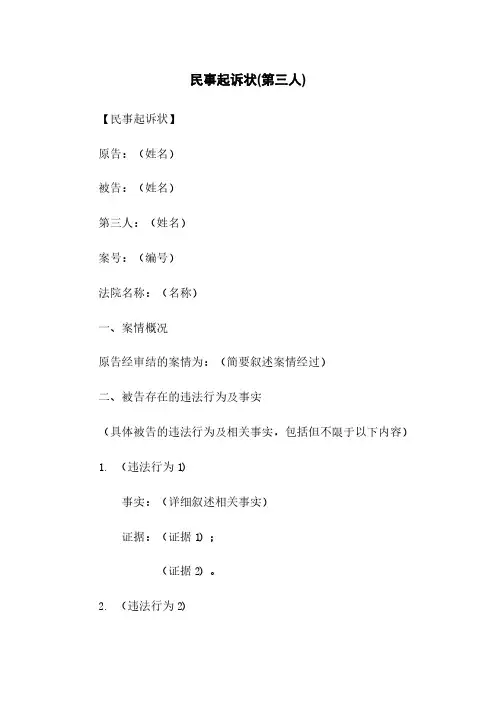 民事起诉状(第三人)

【民事起诉状】

原告：（姓名）

被告：（姓名）

第三人：（姓名）

案号：（编号）

法院名称：（名称）

一、案情概况

原告经审结的案情为：（简要叙述案情经过）

二、被告存在的违法行为及事实

（具体被告的违法行为及相关事实，包括但不限于以下内容）

1. （违法行为 1）

事实：（详细叙述相关事实）

证据：（证据 1）；

（证据 2）。

2. （违法行为 2）